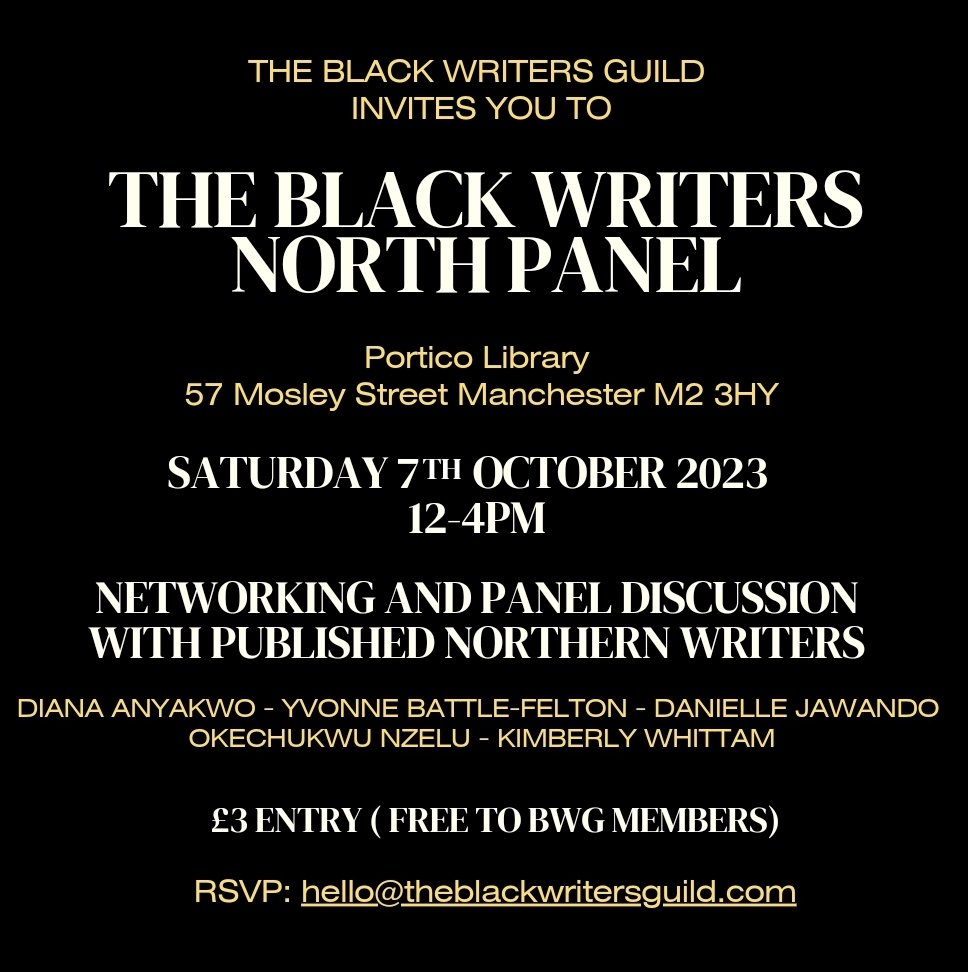 THE BLACK WRITERS GUILD
INVITES YOU TO

THE BLACK WRITERS NORTH PANEL

Portico Library
57 Mosley Street Manchester M2 3HY

SATURDAY 7TH OCTOBER 2023
12-4PM

NETWORKING AND PANEL DISCUSSION WITH PUBLISHED NORTHERN WRITERS

DIANA ANYAKWO - YVONNE BATTLE-FELTON - DANIELLE JAWANDO
OKECHUKWU NZELU - KIMBERLY WHITTAM

£3 ENTRY ( FREE TO BWG MEMBERS)

RSVP: hello@theblackwritersguild.com